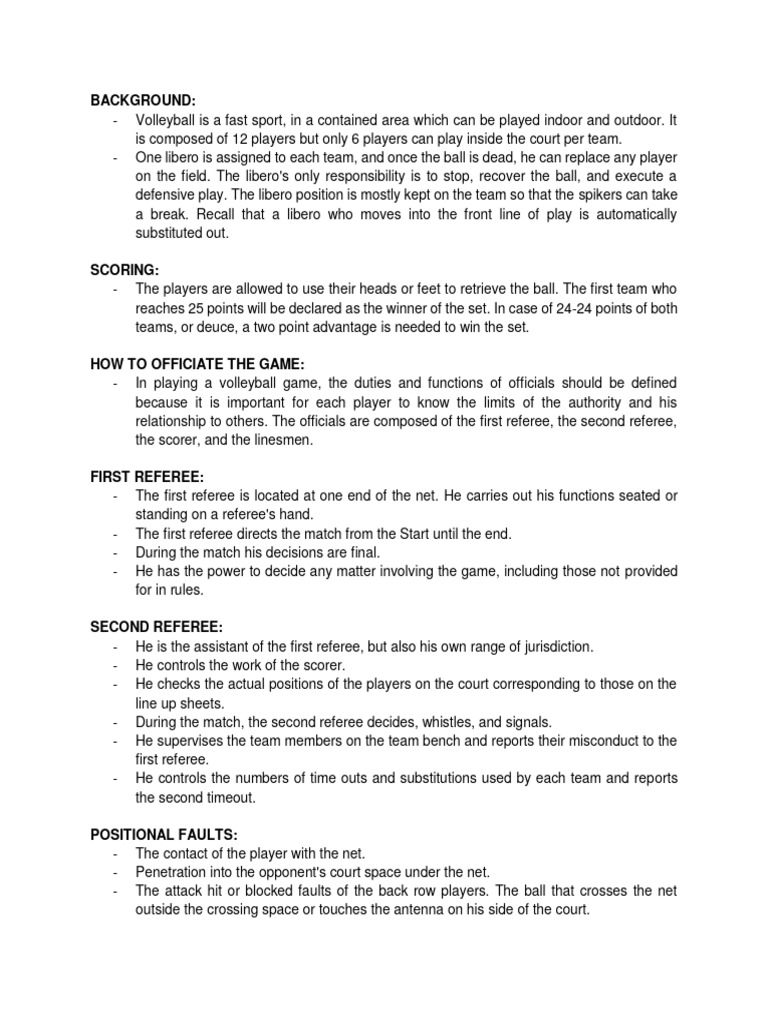 BACKGROUND:
- Volleyball is a fast sport, in a contained area which can be played indoor and outdoor. It is composed of 12 players but only 6 players can play inside the court per team.
- One libero is assigned to each team, and once the ball is dead, he can replace any player on the field. The libero's only responsibility is to stop, recover the ball, and execute a defensive play. The libero position is mostly kept on the team so that the spikers can take a break. Recall that a libero who moves into the front line of play is automatically substituted out.

SCORING:
- The players are allowed to use their heads or feet to retrieve the ball. The first team who reaches 25 points will be declared as the winner of the set. In case of 24-24 points of both teams, or deuce, a two point advantage is needed to win the set.

HOW TO OFFICIATE THE GAME:
- In playing a volleyball game, the duties and functions of officials should be defined because it is important for each player to know the limits of the authority and his relationship to others. The officials are composed of the first referee, the second referee, the scorer, and the linesmen.

FIRST REFEREE:
- The first referee is located at one end of the net. He carries out his functions seated or standing on a referee's hand.
- The first referee directs the match from the Start until the end.
- During the match his decisions are final.
- He has the power to decide any matter involving the game, including those not provided for in rules.

SECOND REFEREE:
- He is the assistant of the first referee, but also his own range of jurisdiction.
- He controls the work of the scorer.
- He checks the actual positions of the players on the court corresponding to those on the line up sheets.
- During the match, the second referee decides, whistles, and signals.
- He supervises the team members on the team bench and reports their misconduct to the first referee.
- He controls the numbers of time outs and substitutions used by each team and reports the second timeout.

POSITIONAL FAULTS:
- The contact of the player with the net.
- Penetration into the opponent's court space under the net.
- The attack hit or blocked faults of the back row players. The ball that crosses the net outside the crossing space or touches the antenna on his side of the court.